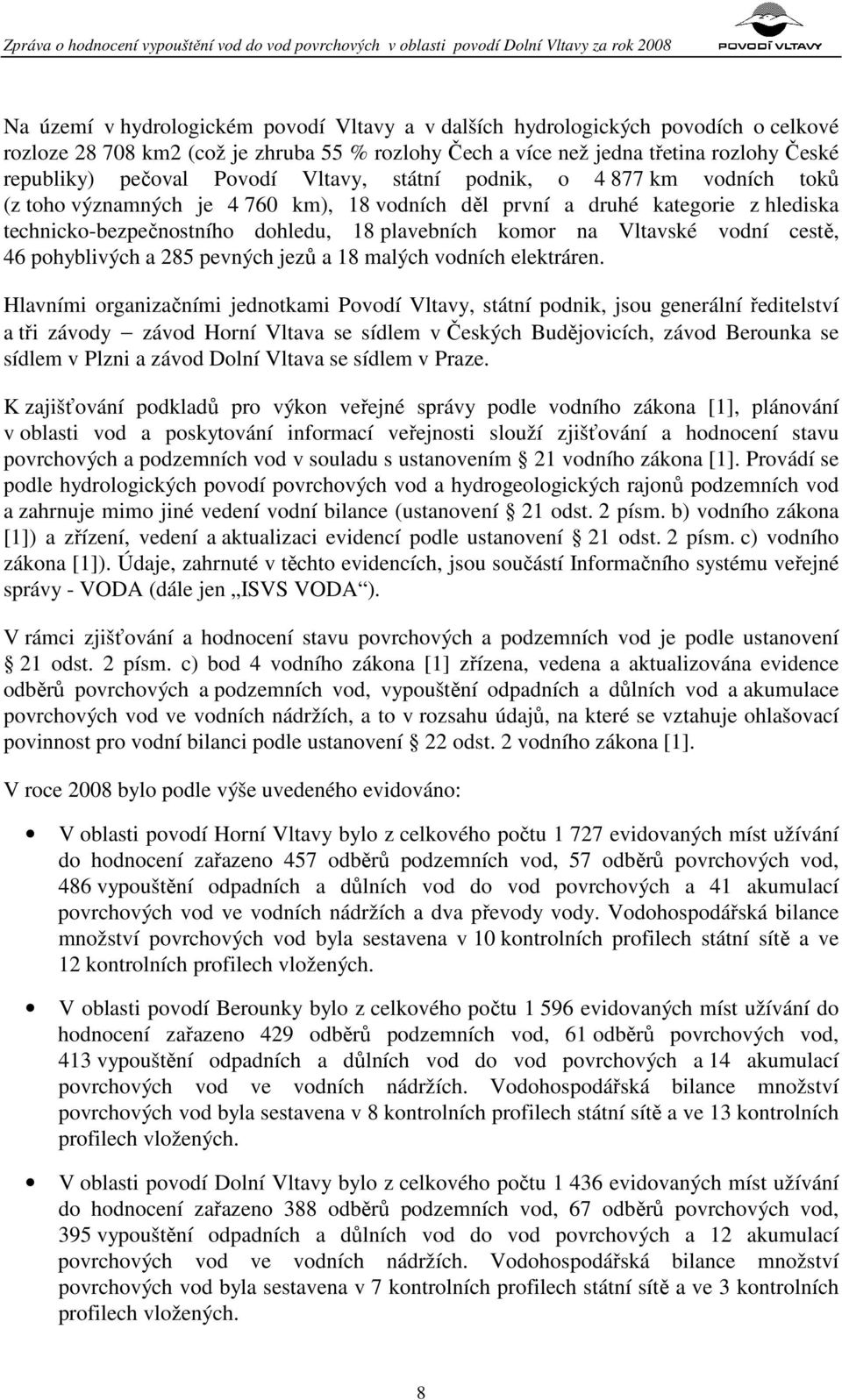 Zpráva o hodnocení vypouštění vod do vod povrchových v oblasti povodí Dolní Vltavy za rok 2008

POVODÍ VLTAVY

Na území v hydrologickém povodí Vltavy a v dalších hydrologických povodích o celkové rozloze 28 708 km2 (což je zhruba 55 % rozlohy Čech a více než jedna třetina rozlohy České republiky) pečoval Povodí Vltavy, státní podnik, o 4 877 km vodních toků (z toho významných je 4 760 km), 18 vodních děl první a druhé kategorie z hlediska technicko-bezpečnostního dohledu, 18 plavebních komor na Vltavské vodní cestě, 46 pohyblivých a 285 pevných jezů a 18 malých vodních elektráren.

Hlavními organizačními jednotkami Povodí Vltavy, státní podnik, jsou generální ředitelství a tři závody – závod Horní Vltava se sídlem v Českých Budějovicích, závod Berounka se sídlem v Plzni a závod Dolní Vltava se sídlem v Praze.

K zajišťování podkladů pro výkon veřejné správy podle vodního zákona [1], plánování v oblasti vod a poskytování informací veřejnosti slouží zjišťování a hodnocení stavu povrchových a podzemních vod v souladu s ustanovením § 21 vodního zákona [1]. Provádí se podle hydrologických povodí povrchových vod a hydrogeologických rajonů podzemních vod a zahrnuje mimo jiné vedení vodní bilance (ustanovení § 21 odst. 2 písm. b) vodního zákona [1]) a zřízení, vedení a aktualizaci evidencí podle ustanovení § 21 odst. 2 písm. c) vodního zákona [1]). Údaje, zahrnuté v těchto evidencích, jsou součástí Informačního systému veřejné správy - VODA (dále jen „ISVS VODA“).

V rámci zjišťování a hodnocení stavu povrchových a podzemních vod je podle ustanovení § 21 odst. 2 písm. c) bod 4 vodního zákona [1] zřízena, vedena a aktualizována evidence odběrů povrchových a podzemních vod, vypouštění odpadních a důlních vod a akumulace povrchových vod ve vodních nádržích, a to v rozsahu údajů, na které se vztahuje ohlašovací povinnost pro vodní bilanci podle ustanovení § 22 odst. 2 vodního zákona [1].

V roce 2008 bylo podle výše uvedeného evidováno:

• V oblasti povodí Horní Vltavy bylo z celkového počtu 1 727 evidovaných míst užívání do hodnocení zařazeno 457 odběrů podzemních vod, 57 odběrů povrchových vod, 486 vypouštění odpadních a důlních vod do vod povrchových a 41 akumulací povrchových vod ve vodních nádržích a dva převody vody. Vodohospodářská bilance množství povrchových vod byla sestavena v 10 kontrolních profilech státní sítě a ve 12 kontrolních profilech vložených.

• V oblasti povodí Berounky bylo z celkového počtu 1 596 evidovaných míst užívání do hodnocení zařazeno 429 odběrů podzemních vod, 61 odběrů povrchových vod, 413 vypouštění odpadních a důlních vod do vod povrchových a 14 akumulací povrchových vod ve vodních nádržích. Vodohospodářská bilance množství povrchových vod byla sestavena v 8 kontrolních profilech státní sítě a ve 13 kontrolních profilech vložených.

• V oblasti povodí Dolní Vltavy bylo z celkového počtu 1 436 evidovaných míst užívání do hodnocení zařazeno 388 odběrů podzemních vod, 67 odběrů povrchových vod, 395 vypouštění odpadních a důlních vod do vod povrchových a 12 akumulací povrchových vod ve vodních nádržích. Vodohospodářská bilance množství povrchových vod byla sestavena v 7 kontrolních profilech státní sítě a ve 3 kontrolních profilech vložených.

8